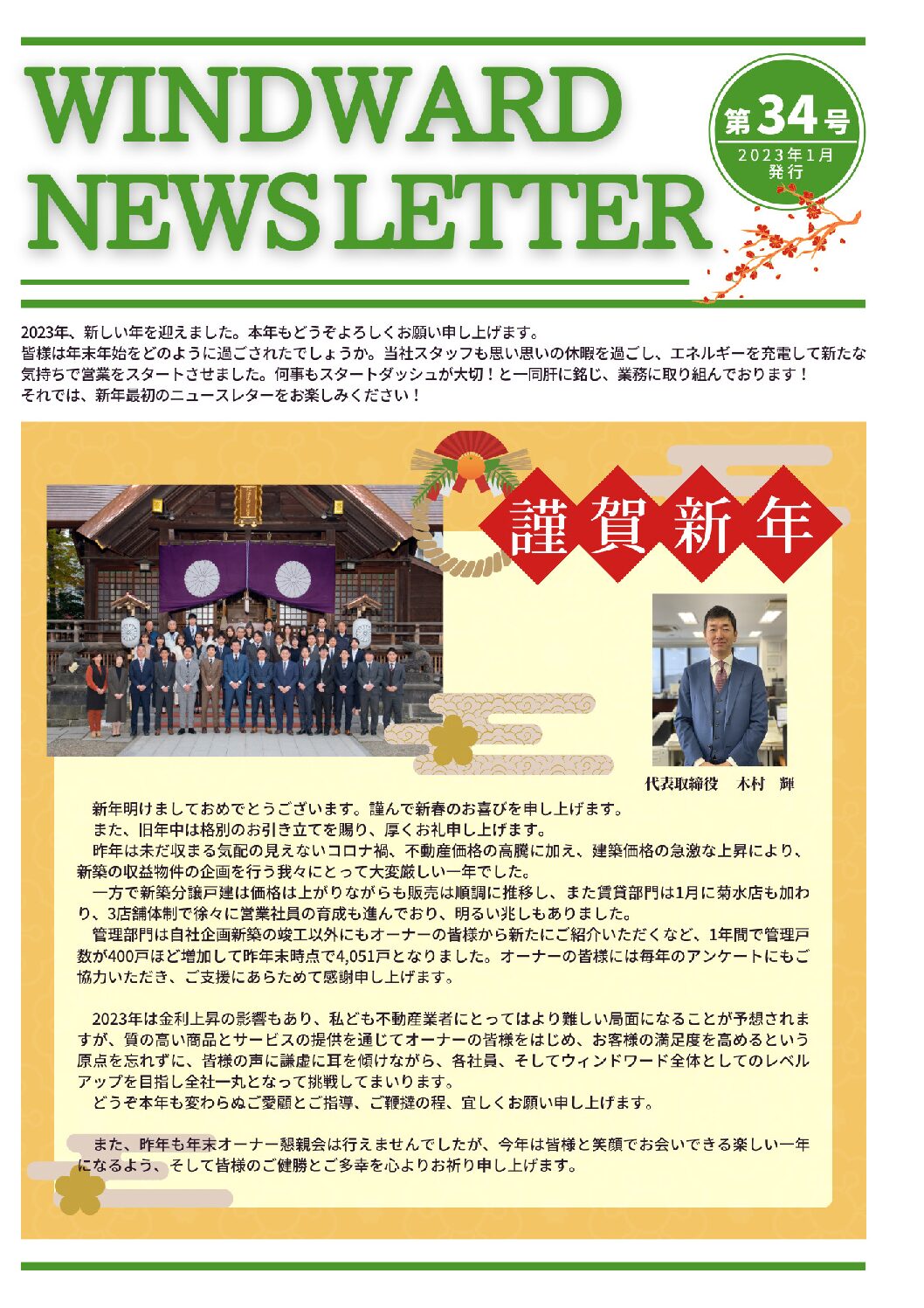 WINDWARD
NEWS LETTER

第34号
2023年1月
発行

2023年、新しい年を迎えました。本年もどうぞよろしくお願い申し上げます。
皆様は年末年始をどのように過ごされたでしょうか。当社スタッフも思い思いの休暇を過ごし、エネルギーを充電して新たな気持ちで営業をスタートさせました。何事もスタートダッシュが大切！と一同肝に銘じ、業務に取り組んでおります！
それでは、新年最初のニュースレターをお楽しみください！

謹賀新年

代表取締役　木村　輝

新年明けましておめでとうございます。謹んで新春のお喜びを申し上げます。
また、旧年中は格別のお引き立てを賜り、厚くお礼申し上げます。
昨年は未だ収まる気配の見えないコロナ禍、不動産価格の高騰に加え、建築価格の急激な上昇により、新築の収益物件の企画を行う我々にとって大変厳しい一年でした。
一方で新築分譲戸建は価格は上がりながらも販売は順調に推移し、また賃貸部門は1月に菊水店も加わり、3店舗体制で徐々に営業社員の育成も進んでおり、明るい兆しもありました。
管理部門は自社企画新築の竣工以外にもオーナーの皆様から新たにご紹介いただくなど、1年間で管理戸数が400戸ほど増加して昨年末時点で4,051戸となりました。オーナーの皆様には毎年のアンケートにもご協力いただき、ご支援にあらためて感謝申し上げます。

2023年は金利上昇の影響もあり、私ども不動産業者にとってはより難しい局面になることが予想されますが、質の高い商品とサービスの提供を通じてオーナーの皆様をはじめ、お客様の満足度を高めるという原点を忘れずに、皆様の声に謙虚に耳を傾けながら、各社員、そしてウィンドワード全体としてのレベルアップを目指し全社一丸となって挑戦してまいります。
どうぞ本年も変わらぬご愛顧とご指導、ご鞭撻の程、宜しくお願い申し上げます。

また、昨年も年末オーナー懇親会は行えませんでしたが、今年は皆様と笑顔でお会いできる楽しい一年になるよう、そして皆様のご健勝とご多幸を心よりお祈り申し上げます。